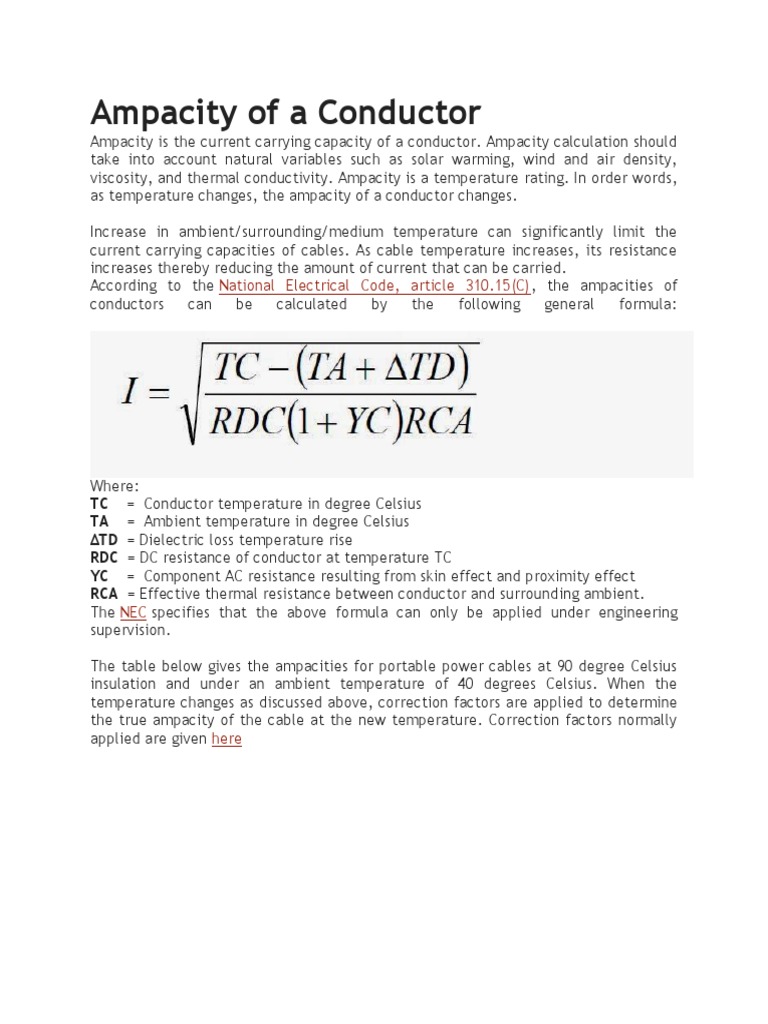 Ampacity of a Conductor

Ampacity is the current carrying capacity of a conductor. Ampacity calculation should take into account natural variables such as solar warming, wind and air density, viscosity, and thermal conductivity. Ampacity is a temperature rating. In order words, as temperature changes, the ampacity of a conductor changes.

Increase in ambient/surrounding/medium temperature can significantly limit the current carrying capacities of cables. As cable temperature increases, its resistance increases thereby reducing the amount of current that can be carried.
According to the National Electrical Code, article 310.15(C), the ampacities of conductors can be calculated by the following general formula:

$I = \sqrt{\frac{TC - (TA + \Delta TD)}{RDC(1 + YC)RCA}}$

Where:
TC = Conductor temperature in degree Celsius
TA = Ambient temperature in degree Celsius
ΔTD = Dielectric loss temperature rise
RDC = DC resistance of conductor at temperature TC
YC = Component AC resistance resulting from skin effect and proximity effect
RCA = Effective thermal resistance between conductor and surrounding ambient.
The NEC specifies that the above formula can only be applied under engineering supervision.

The table below gives the ampacities for portable power cables at 90 degree Celsius insulation and under an ambient temperature of 40 degrees Celsius. When the temperature changes as discussed above, correction factors are applied to determine the true ampacity of the cable at the new temperature. Correction factors normally applied are given here